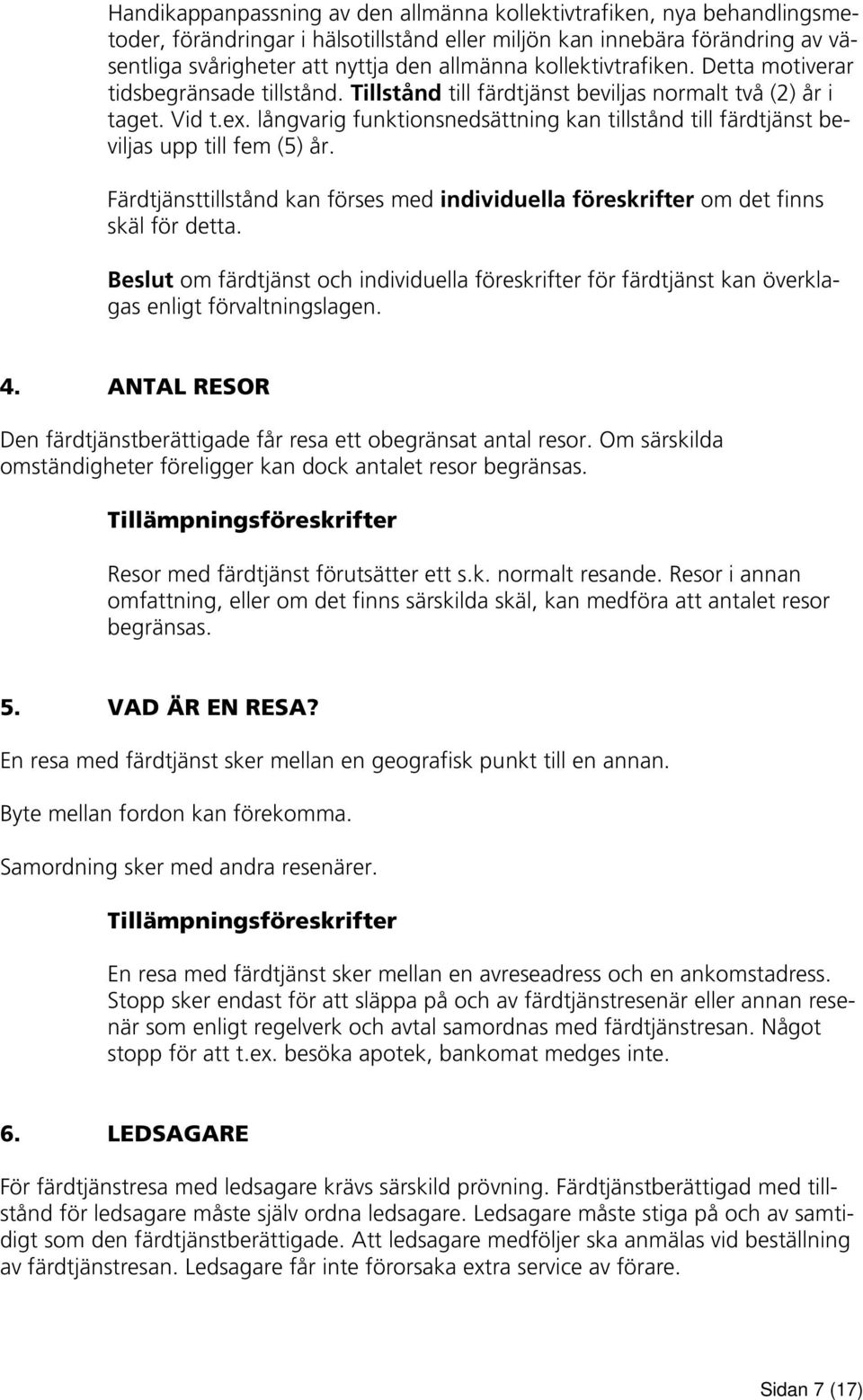 Handikappanpassning av den allmänna kollektivtrafiken, nya behandlingsmetoder, förändringar i hälsotillstånd eller miljön kan innebära förändring av väsentliga svårigheter att nyttja den allmänna kollektivtrafiken. Detta motiverar tidsbegränsade tillstånd. Tillstånd till färdtjänst beviljas normalt två (2) år i taget. Vid t.ex. långvarig funktionsnedsättning kan tillstånd till färdtjänst beviljas upp till fem (5) år.

Färdtjänsttillstånd kan förses med individuella föreskrifter om det finns skäl för detta.

Beslut om färdtjänst och individuella föreskrifter för färdtjänst kan överklagas enligt förvaltningslagen.

4. ANTAL RESOR

Den färdtjänstberättigade får resa ett obegränsat antal resor. Om särskilda omständigheter föreligger kan dock antalet resor begränsas.

Tillämpningsföreskrifter

Resor med färdtjänst förutsätter ett s.k. normalt resande. Resor i annan omfattning, eller om det finns särskilda skäl, kan medföra att antalet resor begränsas.

5. VAD ÄR EN RESA?

En resa med färdtjänst sker mellan en geografisk punkt till en annan.

Byte mellan fordon kan förekomma.

Samordning sker med andra resenärer.

Tillämpningsföreskrifter

En resa med färdtjänst sker mellan en avreseadress och en ankomstadress. Stopp sker endast för att släppa på och av färdtjänstresenär eller annan resenär som enligt regelverk och avtal samordnas med färdtjänstresan. Något stopp för att t.ex. besöka apotek, bankomat medges inte.

6. LEDSAGARE

För färdtjänstresa med ledsagare krävs särskild prövning. Färdtjänstberättigad med tillstånd för ledsagare måste själv ordna ledsagare. Ledsagare måste stiga på och av samtidigt som den färdtjänstberättigade. Att ledsagare medföljer ska anmälas vid beställning av färdtjänstresan. Ledsagare får inte förorsaka extra service av förare.

Sidan 7 (17)